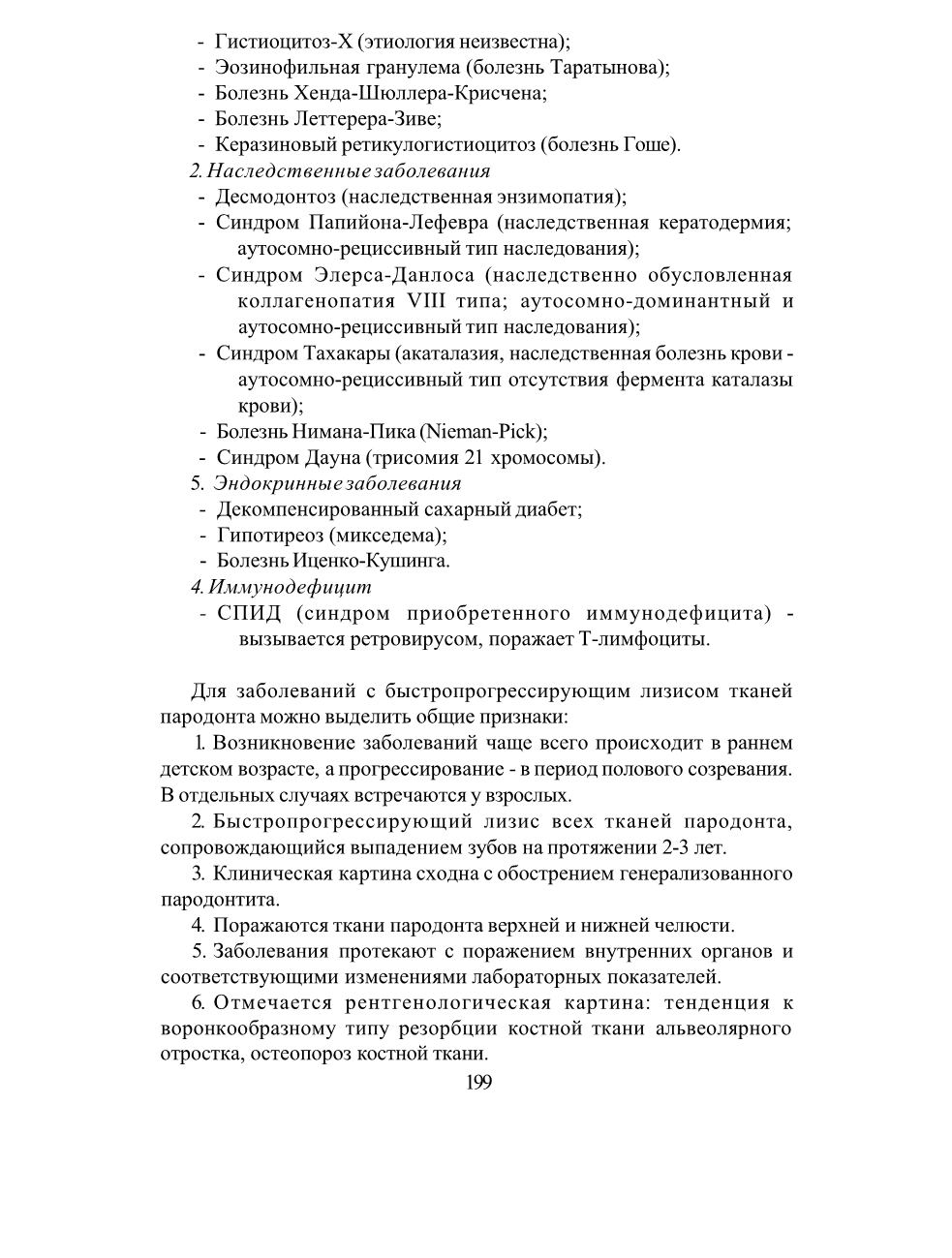 - Гистиоцитоз-Х (этиология неизвестна);
- Эозинофильная гранулема (болезнь Таратынова);
- Болезнь Хенда-Шюллера-Крисчена;
- Болезнь Леттерера-Зиве;
- Керазиновый ретикулогистиоцитоз (болезнь Гоше).

2. Наследственные заболевания
- Десмодонтоз (наследственная энзимопатия);
- Синдром Папийона-Лефевра (наследственная кератодермия; аутосомно-рециссивный тип наследования);
- Синдром Элерса-Данлоса (наследственно обусловленная коллагенопатия VIII типа; аутосомно-доминантный и аутосомно-рециссивный тип наследования);
- Синдром Тахакары (акаталазия, наследственная болезнь крови - аутосомно-рециссивный тип отсутствия фермента каталазы крови);
- Болезнь Нимана-Пика (Nieman-Pick);
- Синдром Дауна (трисомия 21 хромосомы).

5. Эндокринные заболевания
- Декомпенсированный сахарный диабет;
- Гипотиреоз (микседема);
- Болезнь Иценко-Кушинга.

4. Иммунодефицит
- СПИД (синдром приобретенного иммунодефицита) - вызывается ретровирусом, поражает Т-лимфоциты.

Для заболеваний с быстропрогрессирующим лизисом тканей пародонта можно выделить общие признаки:

1. Возникновение заболеваний чаще всего происходит в раннем детском возрасте, а прогрессирование - в период полового созревания. В отдельных случаях встречаются у взрослых.

2. Быстропрогрессирующий лизис всех тканей пародонта, сопровождающийся выпадением зубов на протяжении 2-3 лет.

3. Клиническая картина сходна с обострением генерализованного пародонтита.

4. Поражаются ткани пародонта верхней и нижней челюсти.

5. Заболевания протекают с поражением внутренних органов и соответствующими изменениями лабораторных показателей.

6. Отмечается рентгенологическая картина: тенденция к воронкообразному типу резорбции костной ткани альвеолярного отростка, остеопороз костной ткани.

199